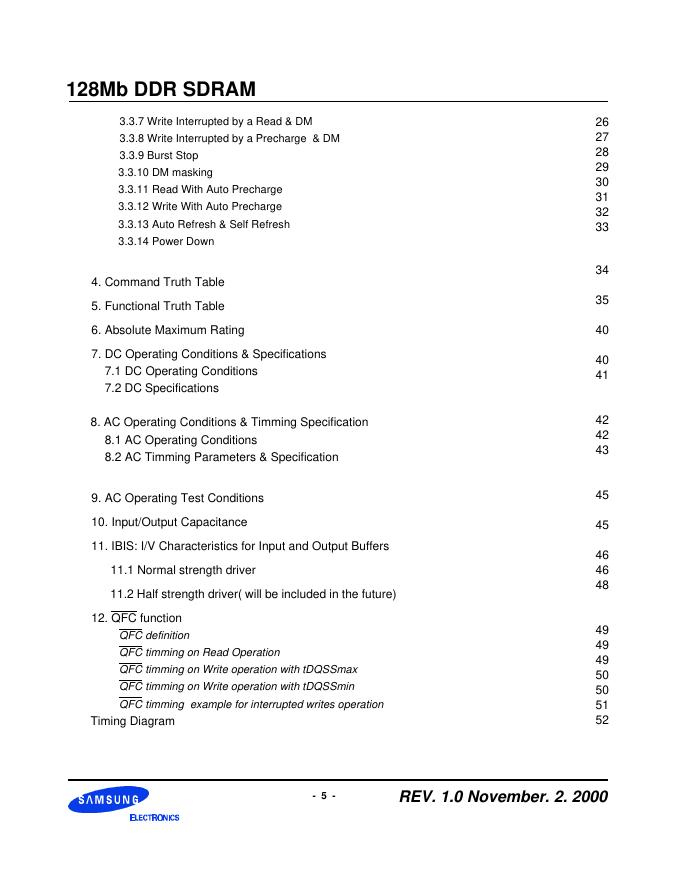 128Mb DDR SDRAM

3.3.7 Write Interrupted by a Read & DM 26
3.3.8 Write Interrupted by a Precharge & DM 27
3.3.9 Burst Stop 28
3.3.10 DM masking 29
3.3.11 Read With Auto Precharge 30
3.3.12 Write With Auto Precharge 31
3.3.13 Auto Refresh & Self Refresh 32
3.3.14 Power Down 33

4. Command Truth Table 34

5. Functional Truth Table 35

6. Absolute Maximum Rating 40

7. DC Operating Conditions & Specifications 40
7.1 DC Operating Conditions 41
7.2 DC Specifications

8. AC Operating Conditions & Timming Specification 42
8.1 AC Operating Conditions 42
8.2 AC Timming Parameters & Specification 43

9. AC Operating Test Conditions 45

10. Input/Output Capacitance 45

11. IBIS: I/V Characteristics for Input and Output Buffers 46
11.1 Normal strength driver 46
11.2 Half strength driver( will be included in the future) 48

12. $\overline{QFC}$ function
$\overline{QFC}$ definition 49
$\overline{QFC}$ timming on Read Operation 49
$\overline{QFC}$ timming on Write operation with tDQSSmax 49
$\overline{QFC}$ timming on Write operation with tDQSSmin 50
$\overline{QFC}$ timming example for interrupted writes operation 50
Timing Diagram 51
52

SAMSUNG
ELECTRONICS

- 5 -

REV. 1.0 November. 2. 2000